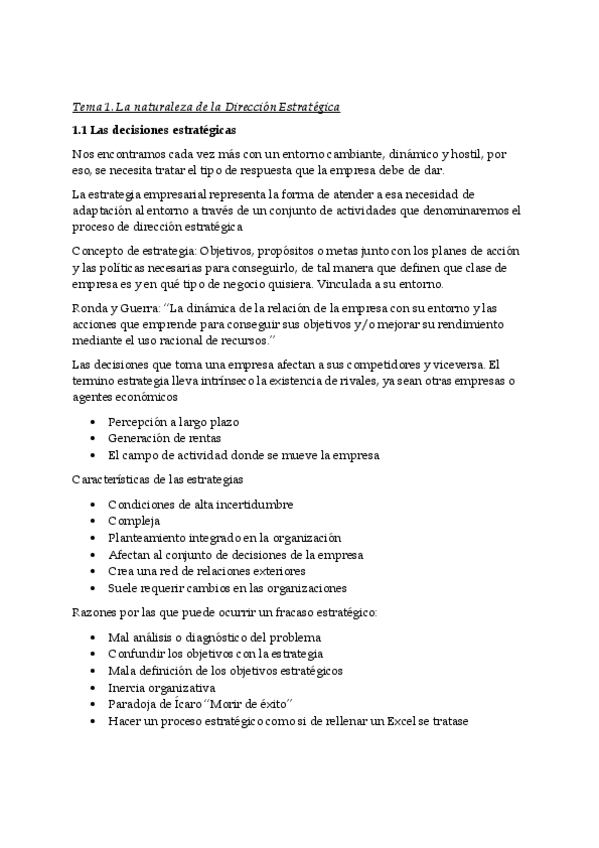 Tema 1. La naturaleza de la Dirección Estratégica

1.1 Las decisiones estratégicas

Nos encontramos cada vez más con un entorno cambiante, dinámico y hostil, por eso, se necesita tratar el tipo de respuesta que la empresa debe de dar.

La estrategia empresarial representa la forma de atender a esa necesidad de adaptación al entorno a través de un conjunto de actividades que denominaremos el proceso de dirección estratégica

Concepto de estrategia: Objetivos, propósitos o metas junto con los planes de acción y las políticas necesarias para conseguirlo, de tal manera que definen que clase de empresa es y en qué tipo de negocio quisiera. Vinculada a su entorno.

Ronda y Guerra: "La dinámica de la relación de la empresa con su entorno y las acciones que emprende para conseguir sus objetivos y/o mejorar su rendimiento mediante el uso racional de recursos."

Las decisiones que toma una empresa afectan a sus competidores y viceversa. El termino estrategia lleva intrínseco la existencia de rivales, ya sean otras empresas o agentes económicos

- Percepción a largo plazo
- Generación de rentas
- El campo de actividad donde se mueve la empresa

Características de las estrategias

- Condiciones de alta incertidumbre
- Compleja
- Planteamiento integrado en la organización
- Afectan al conjunto de decisiones de la empresa
- Crea una red de relaciones exteriores
- Suele requerir cambios en las organizaciones

Razones por las que puede ocurrir un fracaso estratégico:

- Mal análisis o diagnóstico del problema
- Confundir los objetivos con la estrategia
- Mala definición de los objetivos estratégicos
- Inercia organizativa
- Paradoja de Ícaro "Morir de éxito"
- Hacer un proceso estratégico como si de rellenar un Excel se tratase